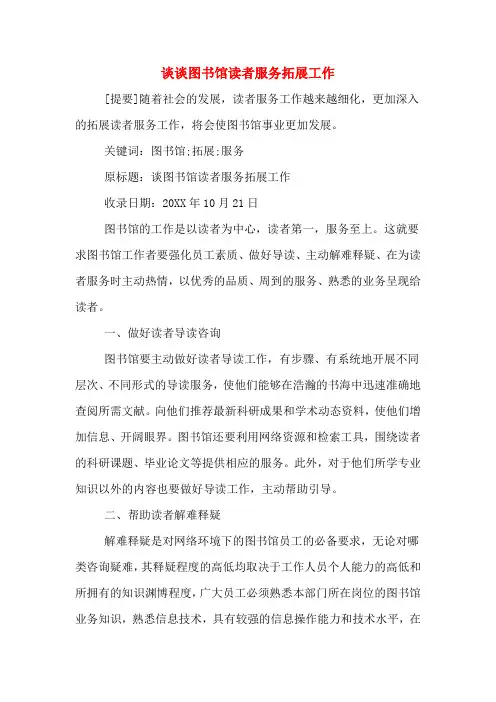 谈谈图书馆读者服务拓展工作

[提要]随着社会的发展，读者服务工作越来越细化，更加深入的拓展读者服务工作，将会使图书馆事业更加发展。

关键词：图书馆;拓展;服务

原标题：谈图书馆读者服务拓展工作

收录日期：20XX年10月21日

图书馆的工作是以读者为中心，读者第一，服务至上。这就要求图书馆工作者要强化员工素质、做好导读、主动解难释疑、在为读者服务时主动热情，以优秀的品质、周到的服务、熟悉的业务呈现给读者。

一、做好读者导读咨询

图书馆要主动做好读者导读工作，有步骤、有系统地开展不同层次、不同形式的导读服务，使他们能够在浩瀚的书海中迅速准确地查阅所需文献。向他们推荐最新科研成果和学术动态资料，使他们增加信息、开阔眼界。图书馆还要利用网络资源和检索工具，围绕读者的科研课题、毕业论文等提供相应的服务。此外，对于他们所学专业知识以外的内容也要做好导读工作，主动帮助引导。

二、帮助读者解难释疑

解难释疑是对网络环境下的图书馆员工的必备要求，无论对哪类咨询疑难，其释疑程度的高低均取决于工作人员个人能力的高低和所拥有的知识渊博程度，广大员工必须熟悉本部门所在岗位的图书馆业务知识，熟悉信息技术，具有较强的信息操作能力和技术水平，在